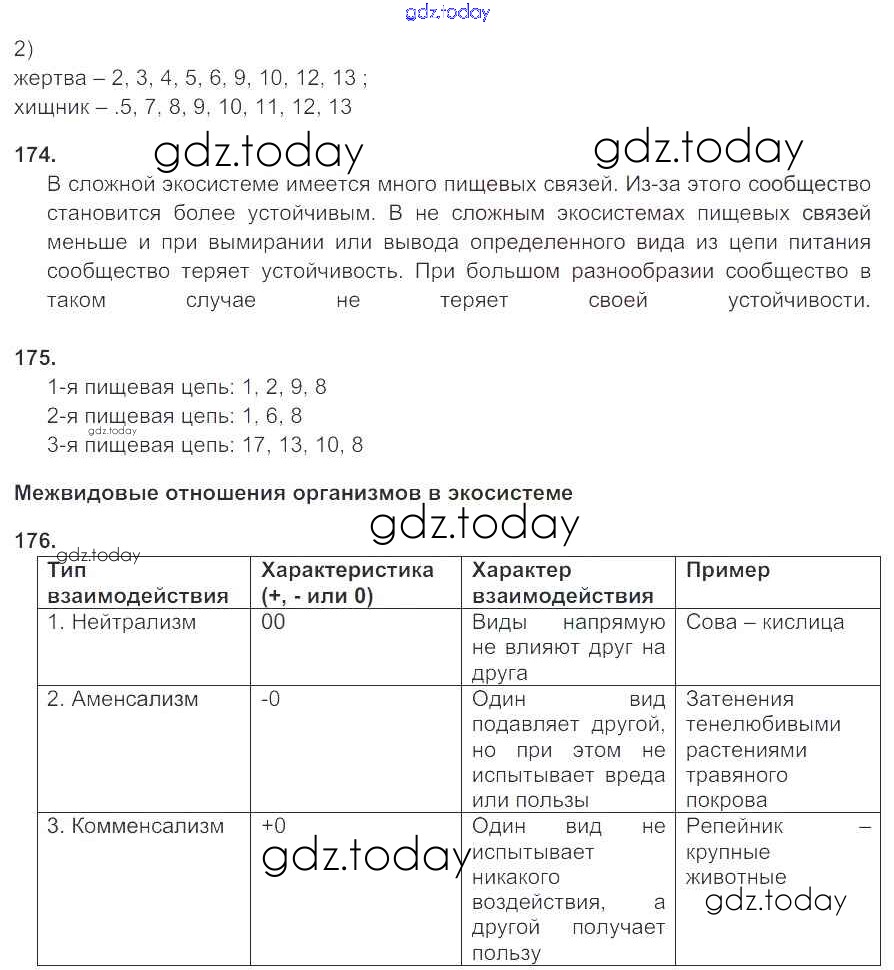 gdz.today

2)
жертва – 2, 3, 4, 5, 6, 9, 10, 12, 13 ;
хищник – .5, 7, 8, 9, 10, 11, 12, 13

174. gdz.today gdz.today

В сложной экосистеме имеется много пищевых связей. Из-за этого сообщество становится более устойчивым. В не сложным экосистемах пищевых связей меньше и при вымирании или вывода определенного вида из цепи питания сообщество теряет устойчивость. При большом разнообразии сообщество в таком случае не теряет своей устойчивости.

175.
1-я пищевая цепь: 1, 2, 9, 8
2-я пищевая цепь: 1, 6, 8
gdz.today
3-я пищевая цепь: 17, 13, 10, 8

Межвидовые отношения организмов в экосистеме

gdz.today

176.
gdz.today

| Тип взаимодействия | Характеристика (+, - или 0) | Характер взаимодействия | Пример |
|---|---|---|---|
| 1. Нейтрализм | 00 | Виды напрямую не влияют друг на друга | Сова – кислица |
| 2. Аменсализм | -0 | Один вид подавляет другой, но при этом не испытывает вреда или пользы | Затенения тенелюбивыми растениями травяного покрова |
| 3. Комменсализм | +0 | Один вид не испытывает никакого воздействия, а другой получает пользу | Репейник – крупные животные |

gdz.today gdz.today